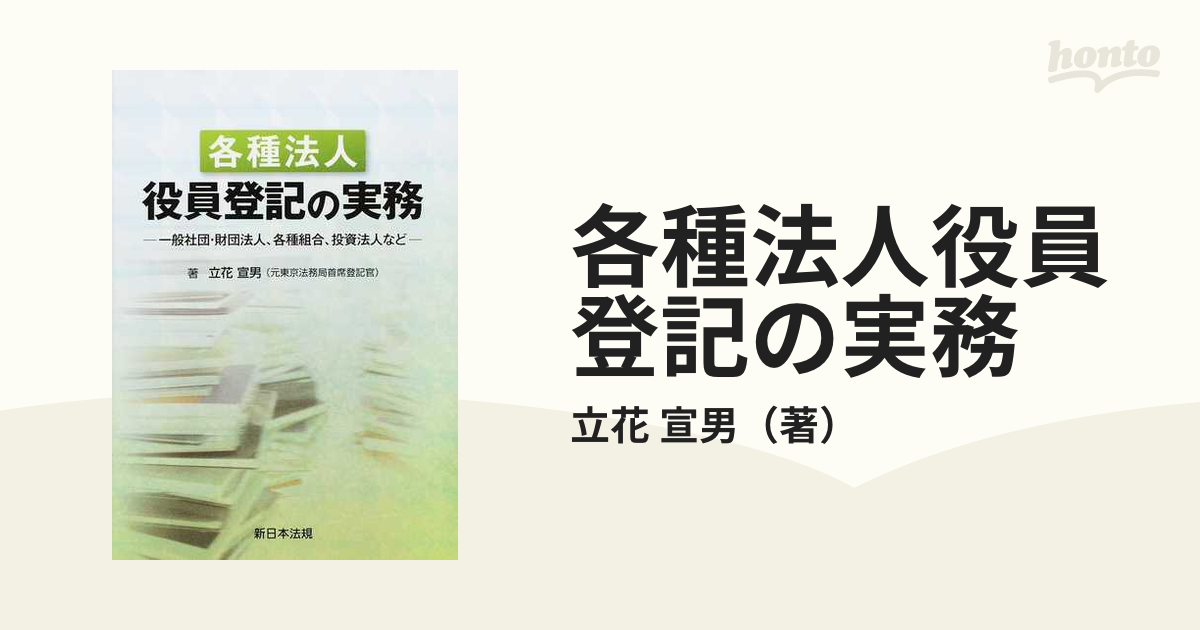 honto

各種法人
役員登記の実務
―一般社団・財団法人、各種組合、投資法人など―
著　立花 宣男（元東京法務局首席登記官）

新日本法規

各種法人役員登記の実務

立花 宣男（著）